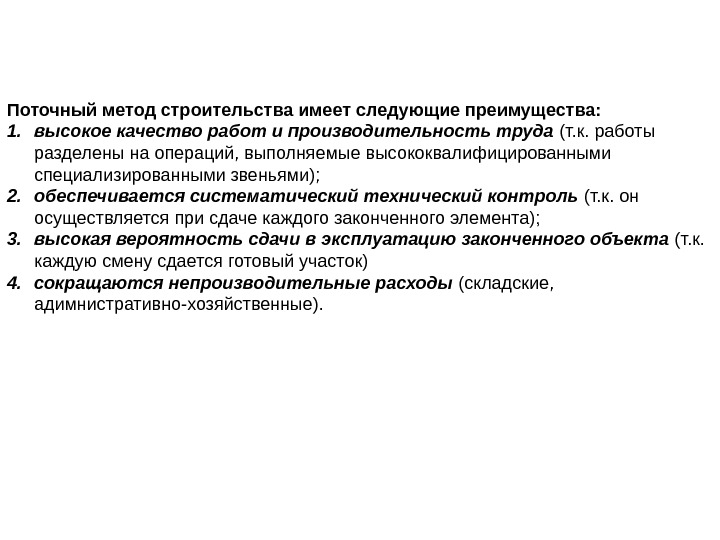 Поточный метод строительства имеет следующие преимущества:
1. высокое качество работ и производительность труда (т.к. работы разделены на операций, выполняемые высококвалифицированными специализированными звеньями);
2. обеспечивается систематический технический контроль (т.к. он осуществляется при сдаче каждого законченного элемента);
3. высокая вероятность сдачи в эксплуатацию законченного объекта (т.к. каждую смену сдается готовый участок)
4. сокращаются непроизводительные расходы (складские, адимнистративно-хозяйственные).